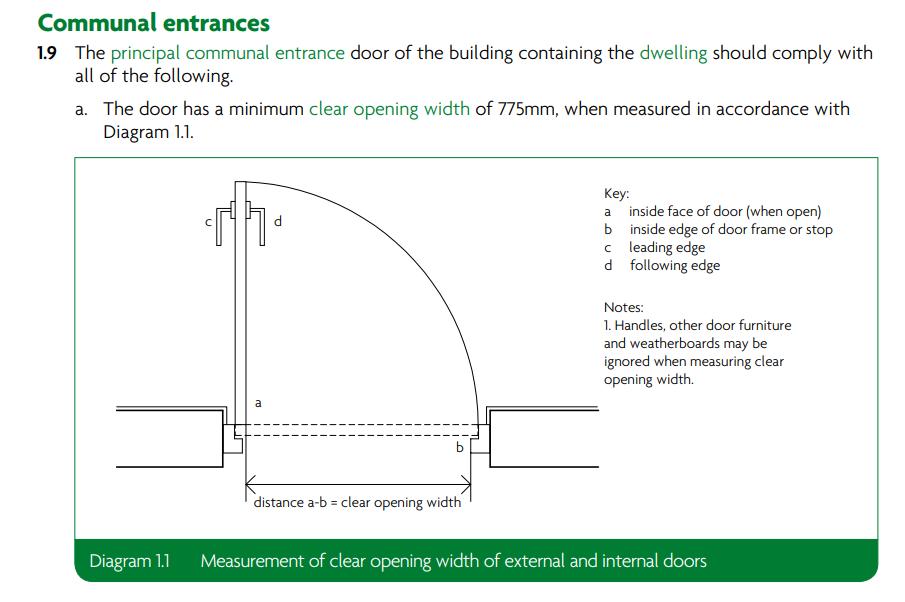 Communal entrances

1.9 The principal communal entrance door of the building containing the dwelling should comply with all of the following.

a. The door has a minimum clear opening width of 775mm, when measured in accordance with Diagram 1.1.

c

d

a

b

distance a-b = clear opening width

Key:
a inside face of door (when open)
b inside edge of door frame or stop
c leading edge
d following edge

Notes:
1. Handles, other door furniture and weatherboards may be ignored when measuring clear opening width.

Diagram 1.1 Measurement of clear opening width of external and internal doors